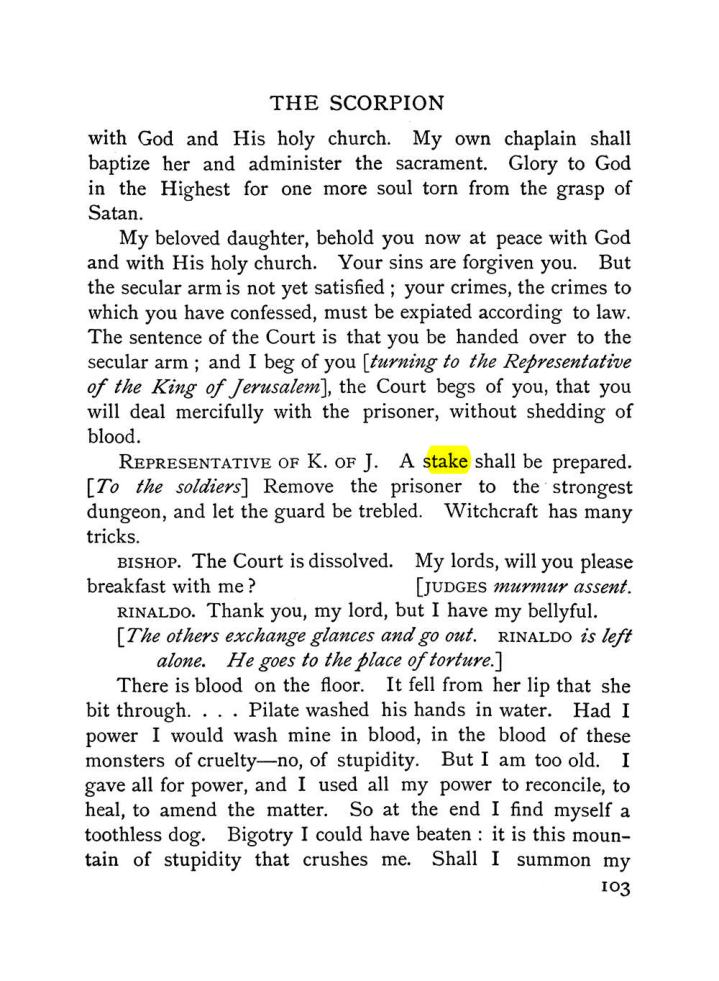 THE SCORPION

with God and His holy church. My own chaplain shall baptize her and administer the sacrament. Glory to God in the Highest for one more soul torn from the grasp of Satan.

My beloved daughter, behold you now at peace with God and with His holy church. Your sins are forgiven you. But the secular arm is not yet satisfied ; your crimes, the crimes to which you have confessed, must be expiated according to law. The sentence of the Court is that you be handed over to the secular arm ; and I beg of you [turning to the Representative of the King of Jerusalem], the Court begs of you, that you will deal mercifully with the prisoner, without shedding of blood.

REPRESENTATIVE OF K. OF J. A stake shall be prepared. [To the soldiers] Remove the prisoner to the strongest dungeon, and let the guard be trebled. Witchcraft has many tricks.

BISHOP. The Court is dissolved. My lords, will you please breakfast with me? [JUDGES murmur assent.

RINALDO. Thank you, my lord, but I have my bellyful.

[The others exchange glances and go out. RINALDO is left alone. He goes to the place of torture.]

There is blood on the floor. It fell from her lip that she bit through. . . . Pilate washed his hands in water. Had I power I would wash mine in blood, in the blood of these monsters of cruelty—no, of stupidity. But I am too old. I gave all for power, and I used all my power to reconcile, to heal, to amend the matter. So at the end I find myself a toothless dog. Bigotry I could have beaten : it is this mountain of stupidity that crushes me. Shall I summon my

103